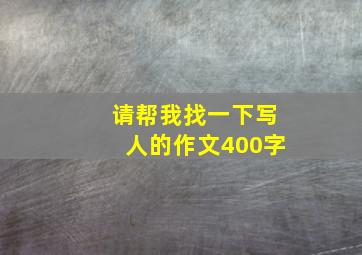 请帮我找一下写人的作文400字